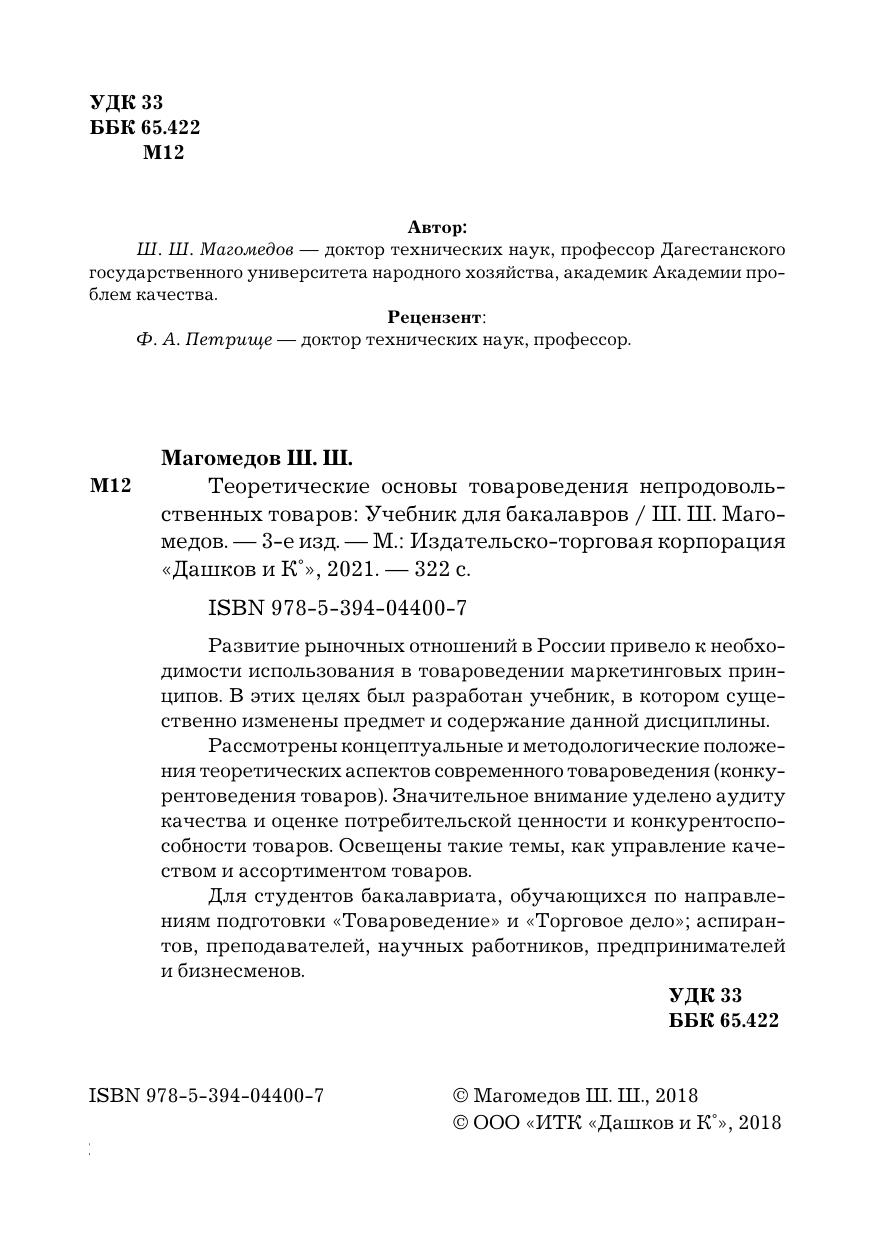 УДК 33
ББК 65.422
М12

Автор:

Ш. Ш. Магомедов — доктор технических наук, профессор Дагестанского государственного университета народного хозяйства, академик Академии проблем качества.

Рецензент:

Ф. А. Петрище — доктор технических наук, профессор.

Магомедов Ш. Ш.

М12 Теоретические основы товароведения непродовольственных товаров: Учебник для бакалавров / Ш. Ш. Магомедов. — 3-е изд. — М.: Издательско-торговая корпорация «Дашков и К°», 2021. — 322 с.

ISBN 978-5-394-04400-7

Развитие рыночных отношений в России привело к необходимости использования в товароведении маркетинговых принципов. В этих целях был разработан учебник, в котором существенно изменены предмет и содержание данной дисциплины.

Рассмотрены концептуальные и методологические положения теоретических аспектов современного товароведения (конкурентоведения товаров). Значительное внимание уделено аудиту качества и оценке потребительской ценности и конкурентоспособности товаров. Освещены такие темы, как управление качеством и ассортиментом товаров.

Для студентов бакалавриата, обучающихся по направлениям подготовки «Товароведение» и «Торговое дело»; аспирантов, преподавателей, научных работников, предпринимателей и бизнесменов.

УДК 33
ББК 65.422

ISBN 978-5-394-04400-7

© Магомедов Ш. Ш., 2018
© ООО «ИТК «Дашков и К°», 2018